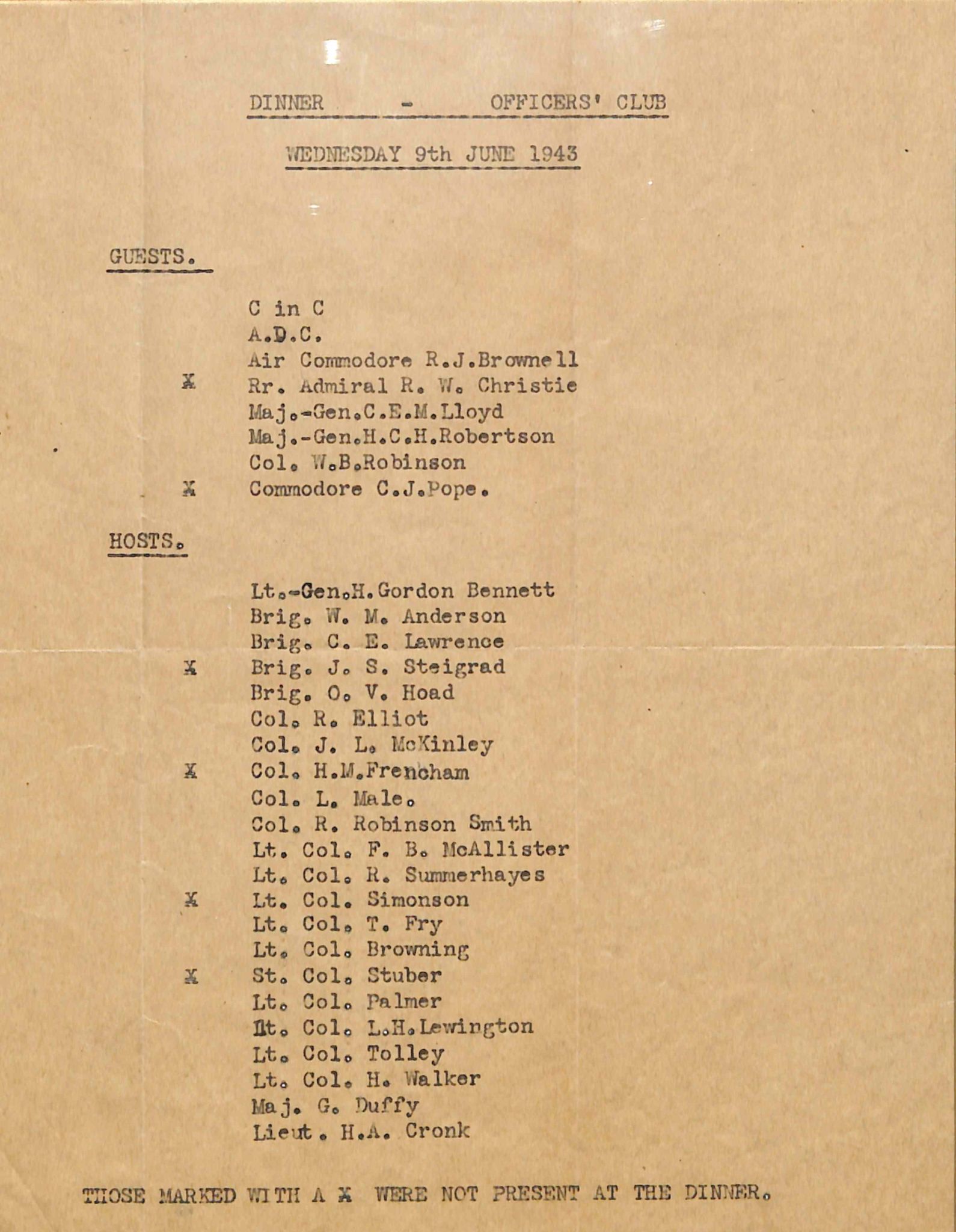 DINNER - OFFICERS' CLUB

WEDNESDAY 9th JUNE 1943

GUESTS.

C in C
A.D.C.
Air Commodore R.J.Brownell
X Rr. Admiral R. W. Christie
Maj.-Gen.C.E.M.Lloyd
Maj.-Gen.H.C.H.Robertson
Col. W.B.Robinson
X Commodore C.J.Pope.

HOSTS.

Lt.-Gen.H.Gordon Bennett
Brig. W. M. Anderson
Brig. C. E. Lawrence
X Brig. J. S. Steigrad
Brig. O. V. Hoad
Col. R. Elliot
Col. J. L. McKinley
X Col. H.M.Frencham
Col. L. Male.
Col. R. Robinson Smith
Lt. Col. F. B. McAllister
Lt. Col. R. Summerhayes
X Lt. Col. Simonson
Lt. Col. T. Fry
Lt. Col. Browning
X St. Col. Stuber
Lt. Col. Palmer
Lt. Col. L.H.Lewington
Lt. Col. Tolley
Lt. Col. H. Walker
Maj. G. Duffy
Lieut. H.A. Cronk

THOSE MARKED WITH A X WERE NOT PRESENT AT THE DINNER.